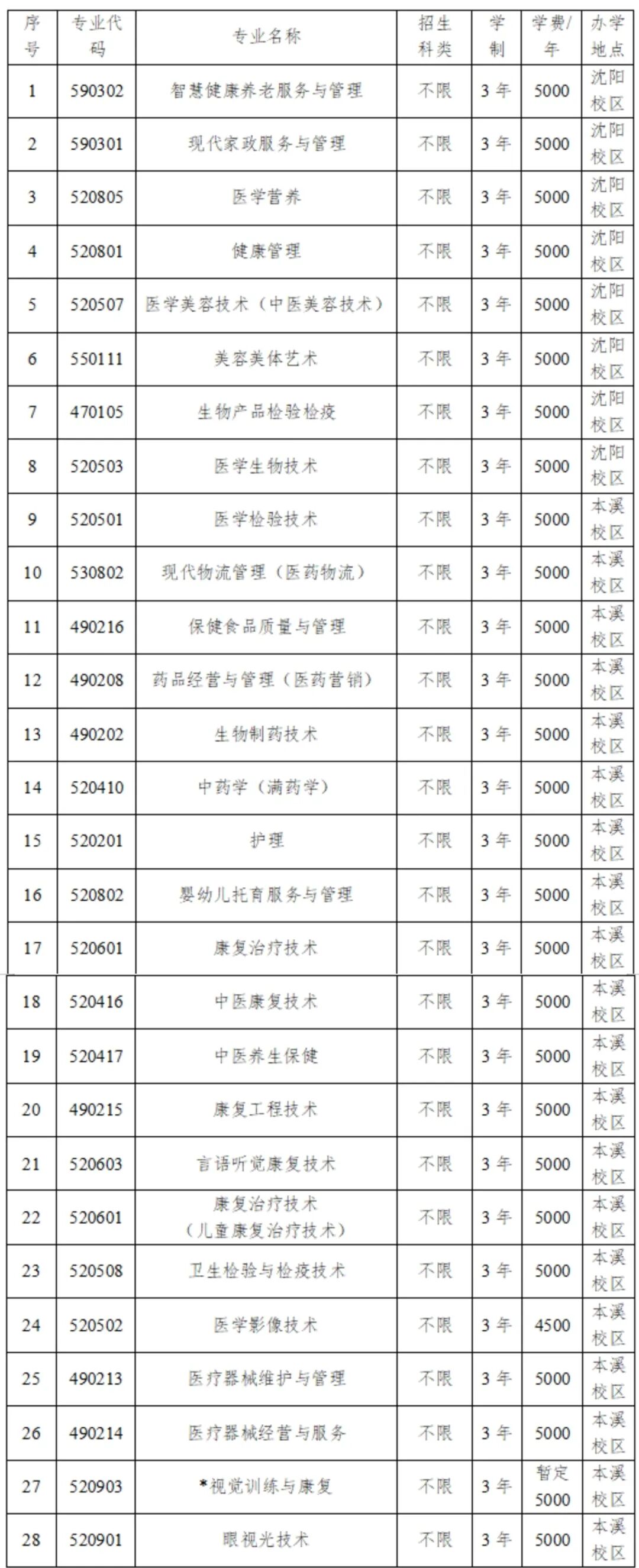 | 序号 | 专业代码 | 专业名称 | 招生科类 | 学制 | 学费/年 | 办学地点 |
|---|---|---|---|---|---|---|
| 1 | 590302 | 智慧健康养老服务与管理 | 不限 | 3年 | 5000 | 沈阳校区 |
| 2 | 590301 | 现代家政服务与管理 | 不限 | 3年 | 5000 | 沈阳校区 |
| 3 | 520805 | 医学营养 | 不限 | 3年 | 5000 | 沈阳校区 |
| 4 | 520801 | 健康管理 | 不限 | 3年 | 5000 | 沈阳校区 |
| 5 | 520507 | 医学美容技术（中医美容技术） | 不限 | 3年 | 5000 | 沈阳校区 |
| 6 | 550111 | 美容美体艺术 | 不限 | 3年 | 5000 | 沈阳校区 |
| 7 | 470105 | 生物产品检验检疫 | 不限 | 3年 | 5000 | 沈阳校区 |
| 8 | 520503 | 医学生物技术 | 不限 | 3年 | 5000 | 沈阳校区 |
| 9 | 520501 | 医学检验技术 | 不限 | 3年 | 5000 | 本溪校区 |
| 10 | 530802 | 现代物流管理（医药物流） | 不限 | 3年 | 5000 | 本溪校区 |
| 11 | 490216 | 保健食品质量与管理 | 不限 | 3年 | 5000 | 本溪校区 |
| 12 | 490208 | 药品经营与管理（医药营销） | 不限 | 3年 | 5000 | 本溪校区 |
| 13 | 490202 | 生物制药技术 | 不限 | 3年 | 5000 | 本溪校区 |
| 14 | 520410 | 中药学（满药学） | 不限 | 3年 | 5000 | 本溪校区 |
| 15 | 520201 | 护理 | 不限 | 3年 | 5000 | 本溪校区 |
| 16 | 520802 | 婴幼儿托育服务与管理 | 不限 | 3年 | 5000 | 本溪校区 |
| 17 | 520601 | 康复治疗技术 | 不限 | 3年 | 5000 | 本溪校区 |
| 18 | 520416 | 中医康复技术 | 不限 | 3年 | 5000 | 本溪校区 |
| 19 | 520417 | 中医养生保健 | 不限 | 3年 | 5000 | 本溪校区 |
| 20 | 490215 | 康复工程技术 | 不限 | 3年 | 5000 | 本溪校区 |
| 21 | 520603 | 言语听觉康复技术 | 不限 | 3年 | 5000 | 本溪校区 |
| 22 | 520601 | 康复治疗技术（儿童康复治疗技术） | 不限 | 3年 | 5000 | 本溪校区 |
| 23 | 520508 | 卫生检验与检疫技术 | 不限 | 3年 | 5000 | 本溪校区 |
| 24 | 520502 | 医学影像技术 | 不限 | 3年 | 4500 | 本溪校区 |
| 25 | 490213 | 医疗器械维护与管理 | 不限 | 3年 | 5000 | 本溪校区 |
| 26 | 490214 | 医疗器械经营与服务 | 不限 | 3年 | 5000 | 本溪校区 |
| 27 | 520903 | *视觉训练与康复 | 不限 | 3年 | 暂定5000 | 本溪校区 |
| 28 | 520901 | 眼视光技术 | 不限 | 3年 | 5000 | 本溪校区 |